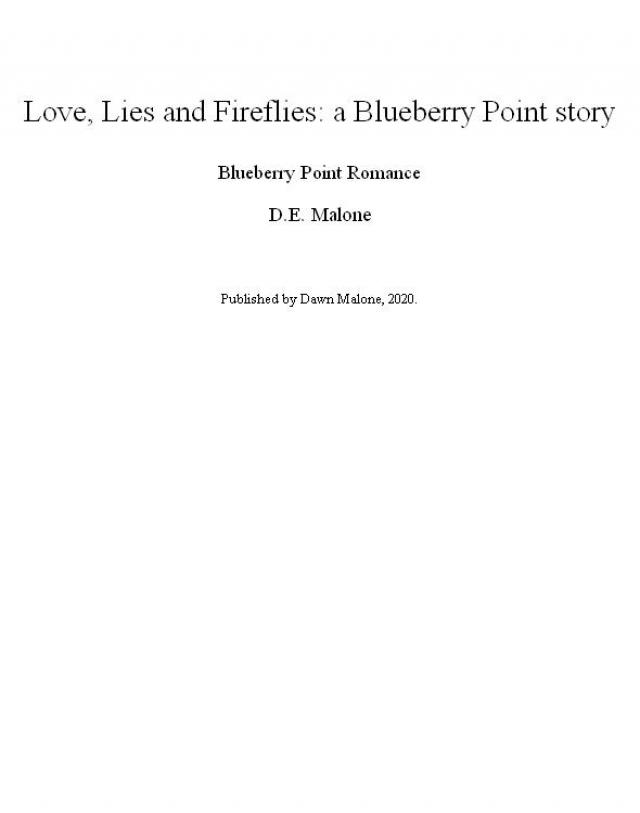 Love, Lies and Fireflies: a Blueberry Point story

Blueberry Point Romance

D.E. Malone

Published by Dawn Malone, 2020.